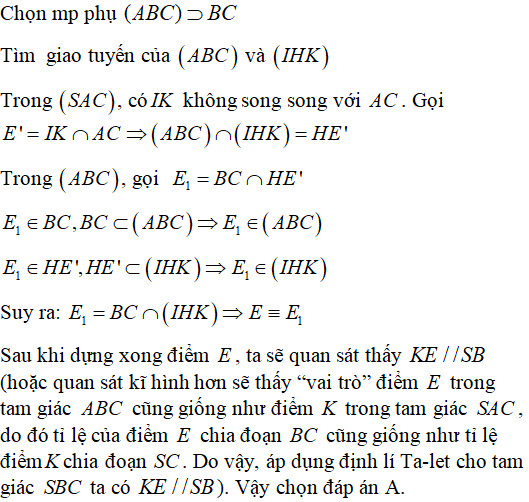 Chọn mp phụ $(ABC) \supset BC$

Tìm giao tuyến của $(ABC)$ và $(IHK)$

Trong $(SAC)$, có $IK$ không song song với $AC$. Gọi $E' = IK \cap AC \Rightarrow (ABC) \cap (IHK) = HE'$

Trong $(ABC)$, gọi $E_1 = BC \cap HE'$

$E_1 \in BC, BC \subset (ABC) \Rightarrow E_1 \in (ABC)$

$E_1 \in HE', HE' \subset (IHK) \Rightarrow E_1 \in (IHK)$

Suy ra: $E_1 = BC \cap (IHK) \Rightarrow E \equiv E_1$

Sau khi dựng xong điểm $E$, ta sẽ quan sát thấy $KE // SB$ (hoặc quan sát kĩ hình hơn sẽ thấy “vai trò” điểm $E$ trong tam giác $ABC$ cũng giống như điểm $K$ trong tam giác $SAC$, do đó tỉ lệ của điểm $E$ chia đoạn $BC$ cũng giống như tỉ lệ điểm $K$ chia đoạn $SC$. Do vậy, áp dụng định lí Ta-let cho tam giác $SBC$ ta có $KE // SB$). Vậy chọn đáp án A.